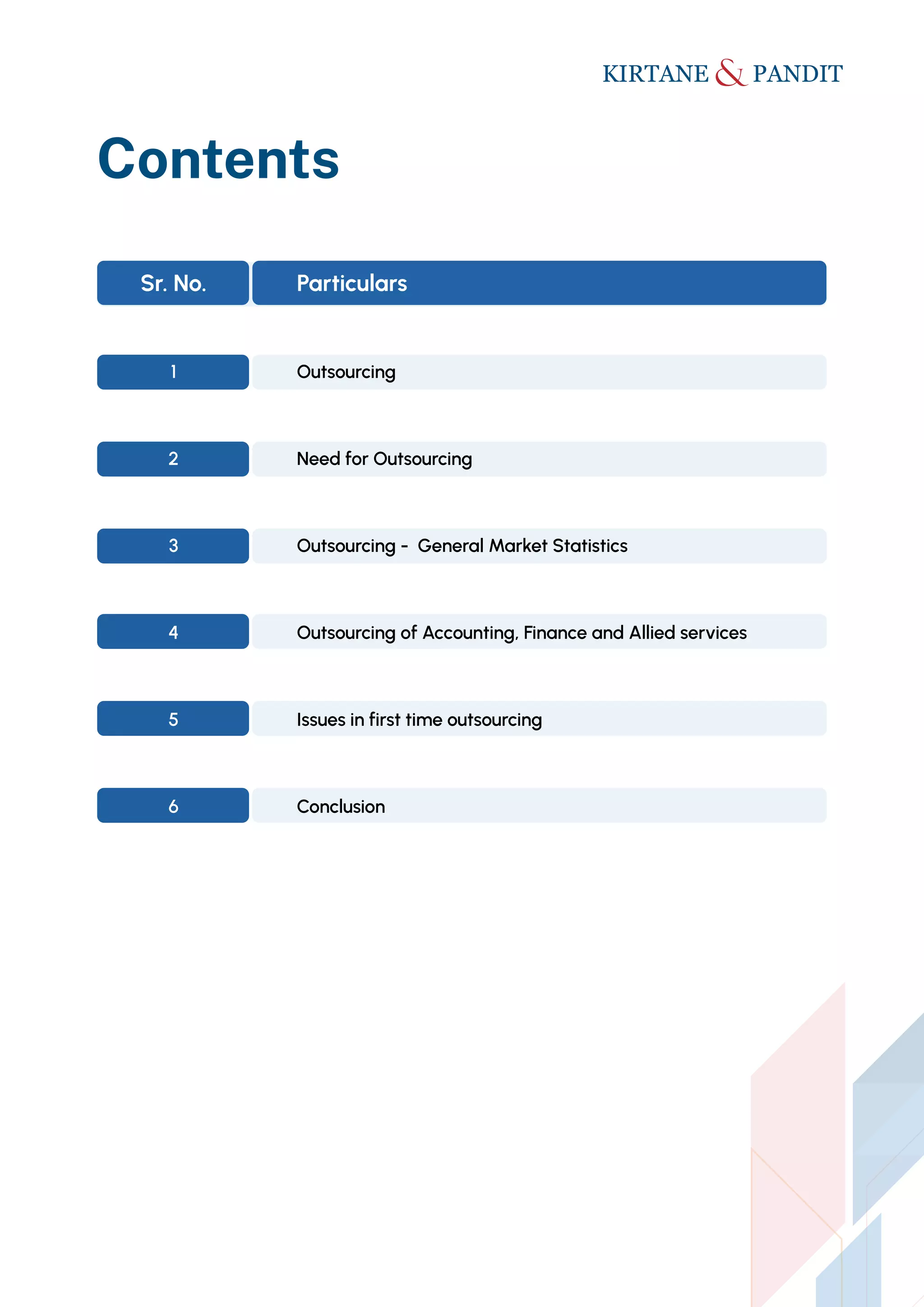 KIRTANE & PANDIT

Contents

| Sr. No. | Particulars |
|---|---|
| 1 | Outsourcing |
| 2 | Need for Outsourcing |
| 3 | Outsourcing - General Market Statistics |
| 4 | Outsourcing of Accounting, Finance and Allied services |
| 5 | Issues in first time outsourcing |
| 6 | Conclusion |